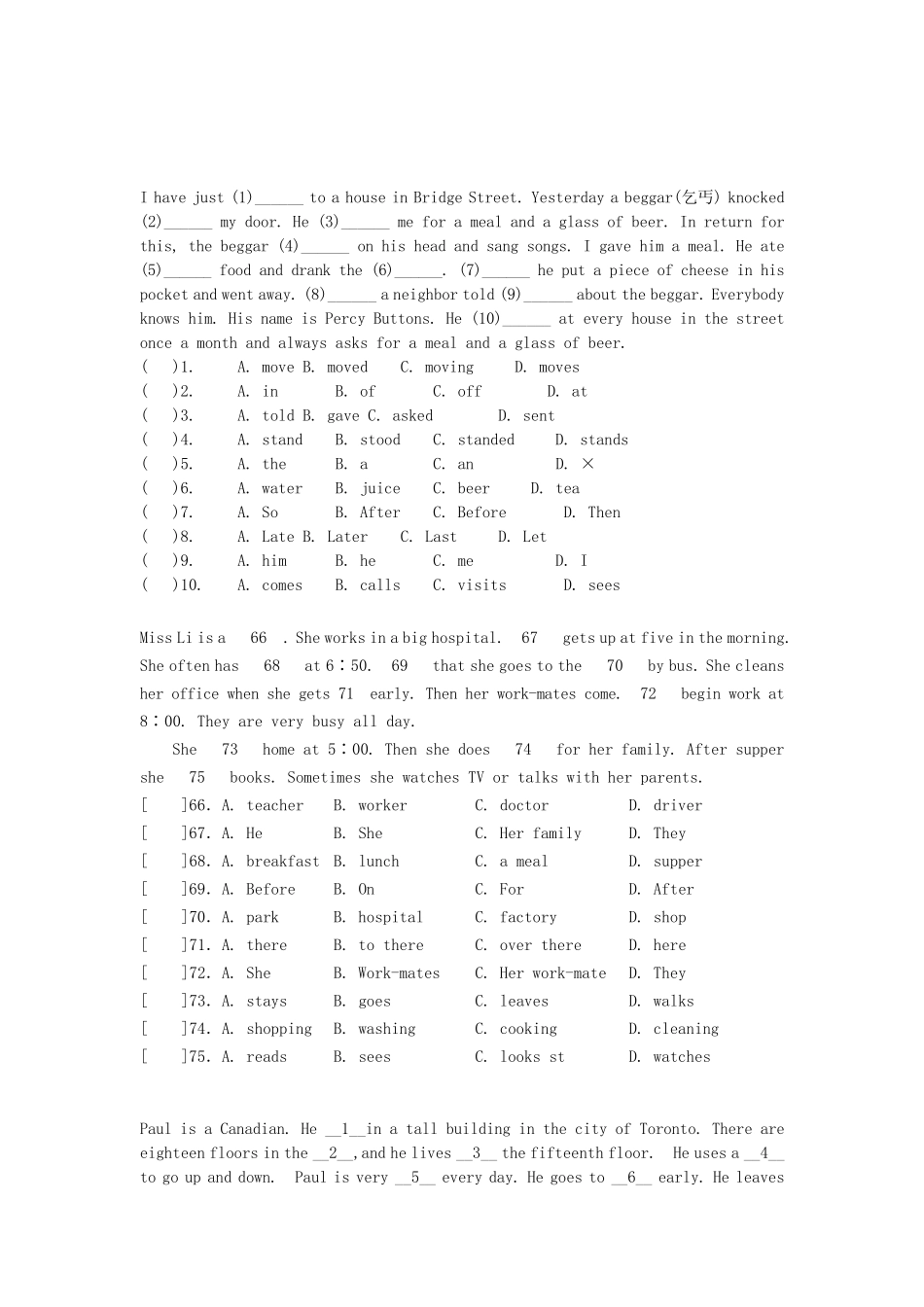 I have just (1)______ to a house in Bridge Street. Yesterday a beggar(乞丐) knocked (2)______ my door. He (3)______ me for a meal and a glass of beer. In return for this, the beggar (4)______ on his head and sang songs. I gave him a meal. He ate (5)______ food and drank the (6)______. (7)______ he put a piece of cheese in his pocket and went away. (8)______ a neighbor told (9)______ about the beggar. Everybody knows him. His name is Percy Buttons. He (10)______ at every house in the street once a month and always asks for a meal and a glass of beer.
( )1. A. move B. moved C. moving D. moves
( )2. A. in B. of C. off D. at
( )3. A. told B. gave C. asked D. sent
( )4. A. stand B. stood C. standed D. stands
( )5. A. the B. a C. an D. ×
( )6. A. water B. juice C. beer D. tea
( )7. A. So B. After C. Before D. Then
( )8. A. Late B. Later C. Last D. Let
( )9. A. him B. he C. me D. I
( )10. A. comes B. calls C. visits D. sees

Miss Li is a 66 . She works in a big hospital. 67 gets up at five in the morning. She often has 68 at 6∶50. 69 that she goes to the 70 by bus. She cleans her office when she gets 71 early. Then her work-mates come. 72 begin work at 8∶00. They are very busy all day.

She 73 home at 5∶00. Then she does 74 for her family. After supper she 75 books. Sometimes she watches TV or talks with her parents.
[ ]66. A. teacher B. worker C. doctor D. driver
[ ]67. A. He B. She C. Her family D. They
[ ]68. A. breakfast B. lunch C. a meal D. supper
[ ]69. A. Before B. On C. For D. After
[ ]70. A. park B. hospital C. factory D. shop
[ ]71. A. there B. to there C. over there D. here
[ ]72. A. She B. Work-mates C. Her work-mate D. They
[ ]73. A. stays B. goes C. leaves D. walks
[ ]74. A. shopping B. washing C. cooking D. cleaning
[ ]75. A. reads B. sees C. looks st D. watches

Paul is a Canadian. He __1__in a tall building in the city of Toronto. There are eighteen floors in the __2__, and he lives __3__ the fifteenth floor. He uses a __4__ to go up and down. Paul is very __5__ every day. He goes to __6__ early. He leaves